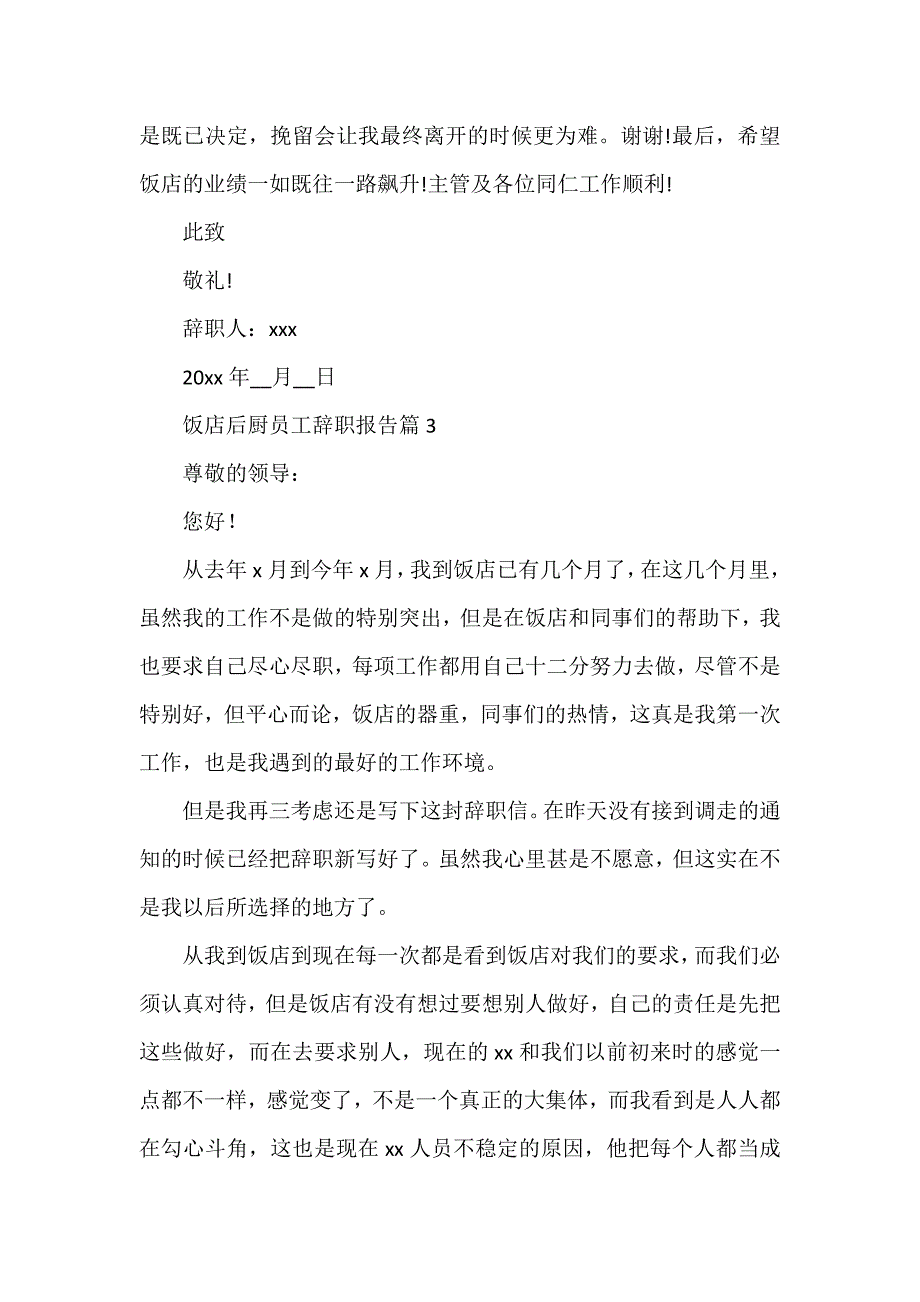 是既已决定，挽留会让我最终离开的时候更为难。谢谢!最后，希望饭店的业绩一如既往一路飙升!主管及各位同仁工作顺利!

此致

敬礼!

辞职人：xxx

20xx 年__月__日

饭店后厨员工辞职报告篇 3

尊敬的领导：

您好!

从去年 x 月到今年 x 月，我到饭店已有几个月了，在这几个月里，虽然我的工作不是做的特别突出，但是在饭店和同事们的帮助下，我也要求自己尽心尽职，每项工作都用自己十二分努力去做，尽管不是特别好，但平心而论，饭店的器重，同事们的热情，这真是我第一次工作，也是我遇到的最好的工作环境。

但是我再三考虑还是写下这封辞职信。在昨天没有接到调走的通知的时候已经把辞职新写好了。虽然我心里甚是不愿意，但这实在不是我以后所选择的地方了。

从我到饭店到现在每一次都是看到饭店对我们的要求，而我们必须认真对待，但是饭店有没有想过要想别人做好，自己的责任是先把这些做好，而在去要求别人，现在的 xx 和我们以前初来时的感觉一点都不一样，感觉变了，不是一个真正的大集体，而我看到是人人都在勾心斗角，这也是现在 xx 人员不稳定的原因，他把每个人都当成